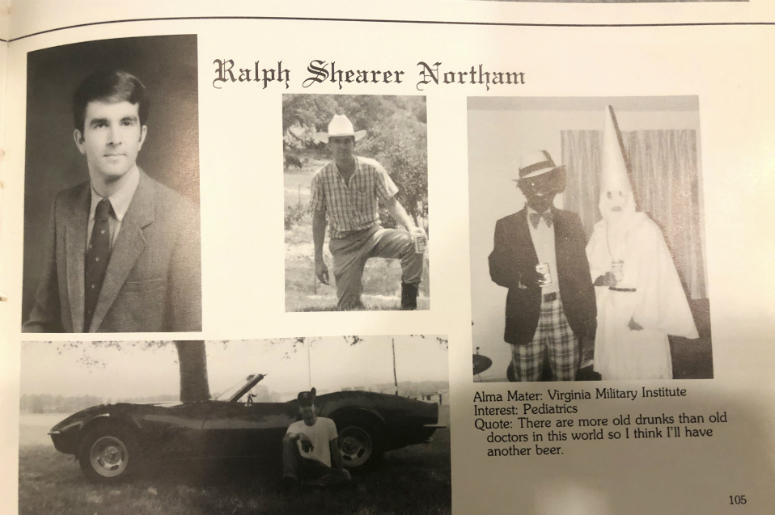 Ralph Shearer Northam

Alma Mater: Virginia Military Institute
Interest: Pediatrics
Quote: There are more old drunks than old doctors in this world so I think I'll have another beer.

105